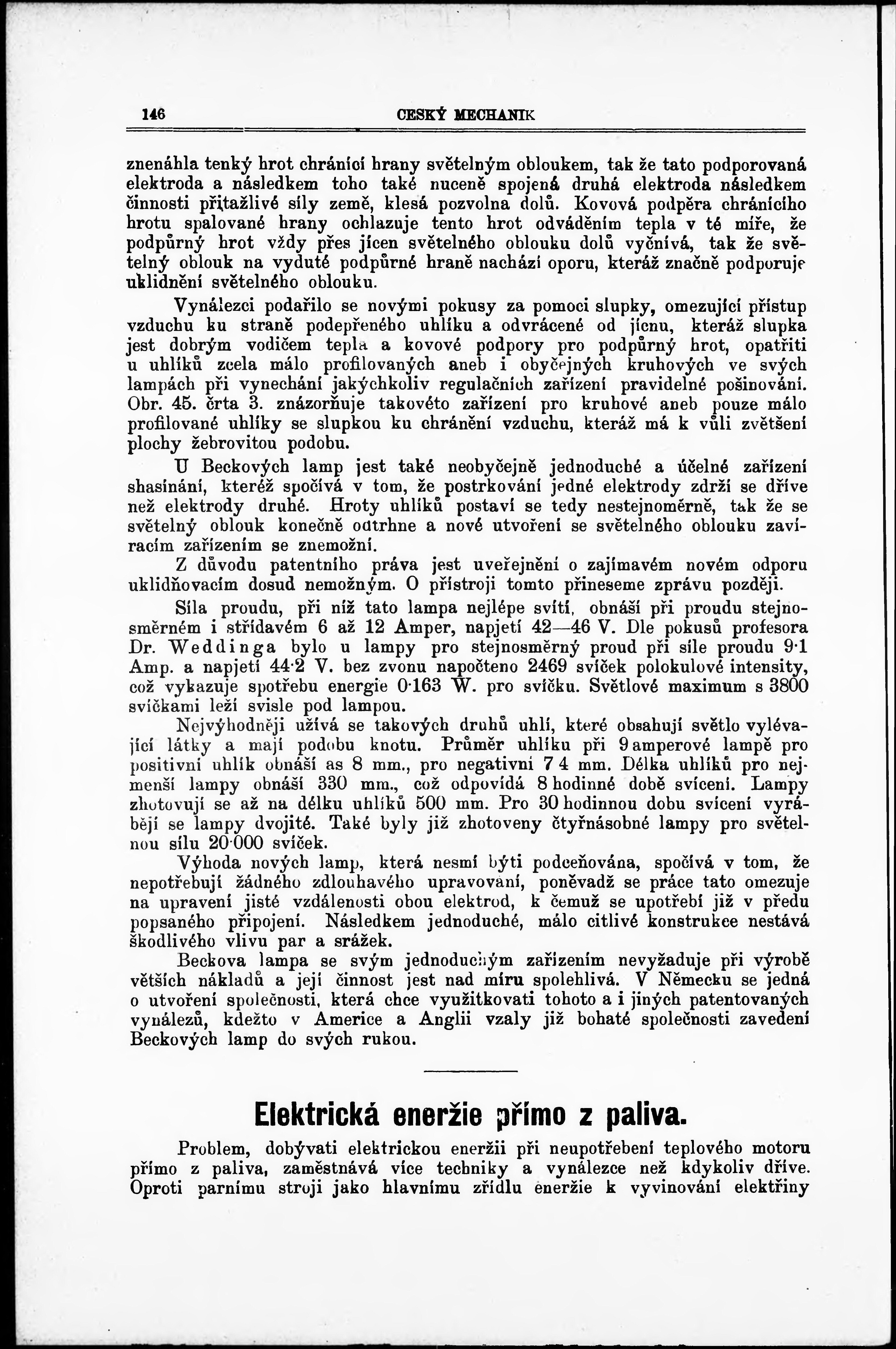 146 CESKÝ MECHANIK

znenáhla tenký hrot chránící hrany světelným obloukem, tak že tato podporovaná elektroda a následkem toho také nuceně spojená druhá elektroda následkem činnosti přitažlivé síly země, klesá pozvolna dolů. Kovová podpěra chránícího hrotu spalované hrany ochlazuje tento hrot odváděním tepla v té míře, že podpůrný hrot vždy přes jícen světelného oblouku dolů vyčnívá, tak že světelný oblouk na vyduté podpůrné hraně nachází oporu, kteráž značně podporuje uklidnění světelného oblouku.

Vynálezci podařilo se novými pokusy za pomoci slupky, omezující přístup vzduchu ku straně podepřeného uhlíku a odvrácené od jícnu, kteráž slupka jest dobrým vodičem tepla a kovové podpory pro podpůrný hrot, opatřiti u uhlíků zcela málo profilovaných aneb i obyčejných kruhových ve svých lampách při vynechání jakýchkoliv regulačních zařízení pravidelné pošinování. Obr. 45. črta 3. znázorňuje takovéto zařízení pro kruhové aneb pouze málo profilované uhlíky se slupkou ku chránění vzduchu, kteráž má k vůli zvětšení plochy žebrovitou podobu.

U Beckových lamp jest také neobyčejně jednoduché a účelné zařízení shasínání, kteréž spočívá v tom, že postrkování jedné elektrody zdrží se dříve než elektrody druhé. Hroty uhlíků postaví se tedy nestejnoměrně, tak že se světelný oblouk konečně odtrhne a nové utvoření se světelného oblouku zavíracím zařízením se znemožní.

Z důvodu patentního práva jest uveřejnění o zajímavém novém odporu uklidňovacím dosud nemožným. O přístroji tomto přineseme zprávu později.

Síla proudu, při níž tato lampa nejlépe svítí, obnáší při proudu stejnosměrném i střídavém 6 až 12 Amper, napjetí 42—46 V. Dle pokusů profesora Dr. Weddinga bylo u lampy pro stejnosměrný proud při síle proudu 9·1 Amp. a napjetí 44·2 V. bez zvonu napočteno 2469 svíček polokulové intensity, což vykazuje spotřebu energie 0·163 W. pro svíčku. Světlové maximum s 3800 svíčkami leží svisle pod lampou.

Nejvýhodněji užívá se takových druhů uhlí, které obsahují světlo vylévající látky a mají podobu knotu. Průměr uhlíku při 9 amperové lampě pro positivní uhlík obnáší as 8 mm., pro negativní 7 4 mm. Délka uhlíků pro nejmenší lampy obnáší 330 mm., což odpovídá 8 hodinné době svícení. Lampy zhotovují se až na délku uhlíků 500 mm. Pro 30 hodinnou dobu svícení vyrábějí se lampy dvojité. Také byly již zhotoveny čtyřnásobné lampy pro světelnou sílu 20·000 svíček.

Výhoda nových lamp, která nesmí býti podceňována, spočívá v tom, že nepotřebují žádného zdlouhavého upravování, poněvadž se práce tato omezuje na upravení jisté vzdálenosti obou elektrod, k čemuž se upotřebí již v předu popsaného připojení. Následkem jednoduché, málo citlivé konstrukce nestává škodlivého vlivu par a srážek.

Beckova lampa se svým jednoduchým zařízením nevyžaduje při výrobě větších nákladů a její činnost jest nad míru spolehlivá. V Německu se jedná o utvoření společnosti, která chce využitkovati tohoto a i jiných patentovaných vynálezů, kdežto v Americe a Anglii vzaly již bohaté společnosti zavedení Beckových lamp do svých rukou.

Elektrická eneržie přímo z paliva.

Problem, dobývati elektrickou eneržii při neupotřebení teplového motoru přímo z paliva, zaměstnává více techniky a vynálezce než kdykoliv dříve. Oproti parnímu stroji jako hlavnímu zřídlu eneržie k vyvinování elektřiny